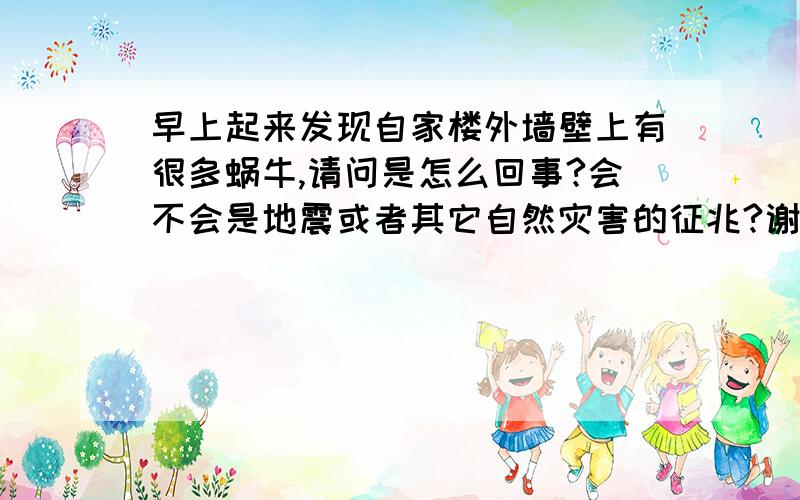 早上起来发现自家楼外墙壁上有很多蜗牛,请问是怎么回事?会不会是地震或者其它自然灾害的征兆?谢